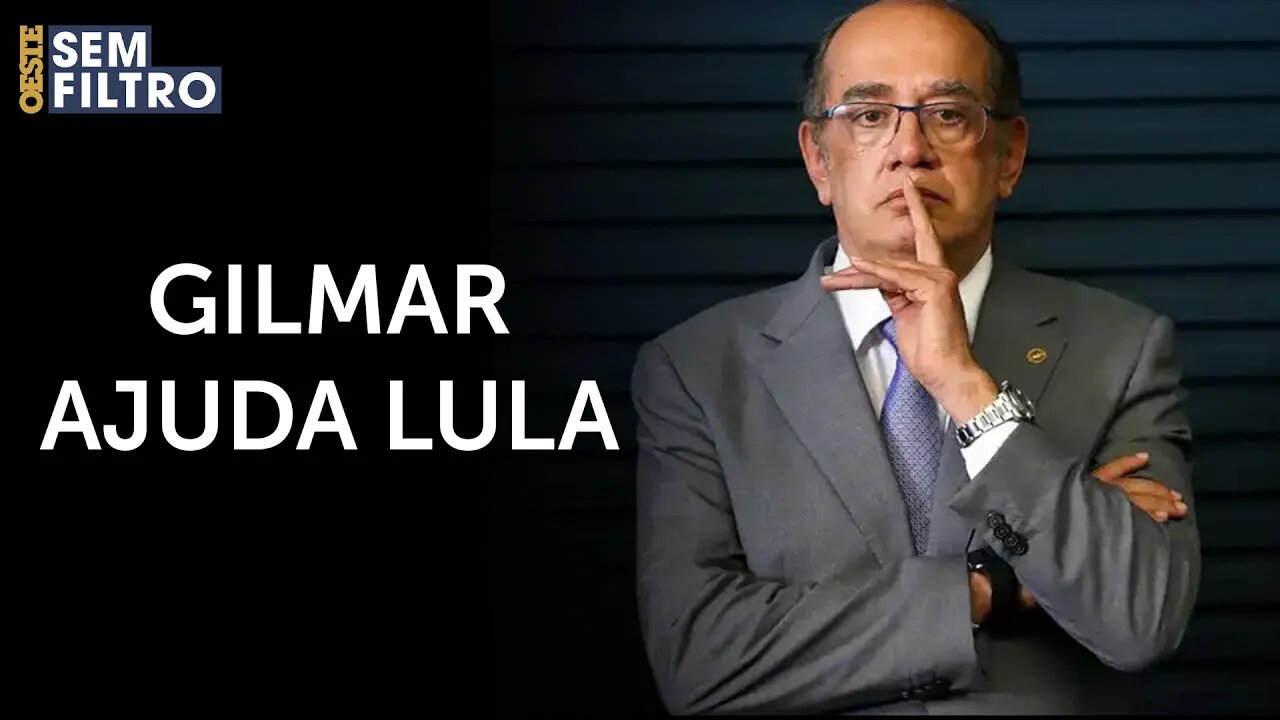 OESTE SEM FILTRO

GILMAR AJUDA LULA